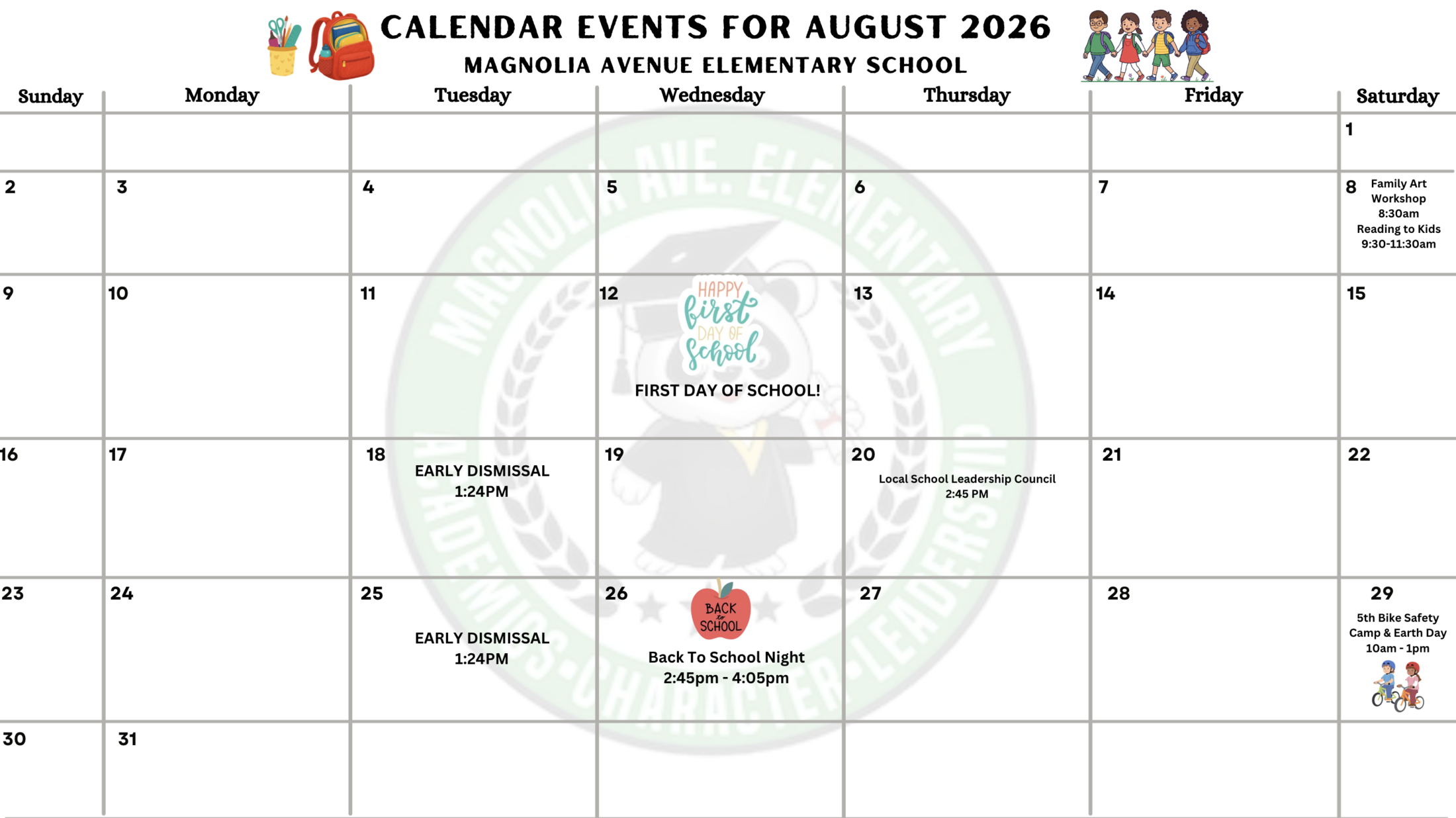 CALENDAR EVENTS FOR AUGUST 2026
MAGNOLIA AVENUE ELEMENTARY SCHOOL

| Sunday | Monday | Tuesday | Wednesday | Thursday | Friday | Saturday |
|---|---|---|---|---|---|---|
| | | | | | | 1 |
| 2 | 3 | 4 | 5 | 6 | 7 | 8 Family Art Workshop 8:30am Reading to Kids 9:30-11:30am |
| 9 | 10 | 11 | 12 HAPPY first DAY OF School FIRST DAY OF SCHOOL! | 13 | 14 | 15 |
| 16 | 17 | 18 EARLY DISMISSAL 1:24PM | 19 | 20 Local School Leadership Council 2:45 PM | 21 | 22 |
| 23 | 24 | 25 EARLY DISMISSAL 1:24PM | 26 BACK to SCHOOL Back To School Night 2:45pm - 4:05pm | 27 | 28 | 29 5th Bike Safety Camp & Earth Day 10am - 1pm |
| 30 | 31 | | | | | |

MAGNOLIA AVE. ELEMENTARY
ACADEMICS • CHARACTER • LEADERSHIP